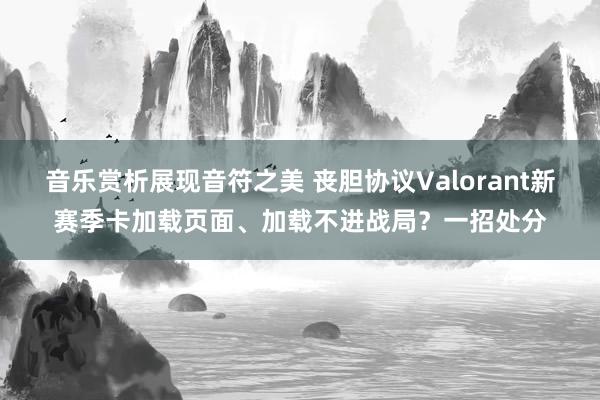 音乐赏析展现音符之美 丧胆协议Valorant新赛季卡加载页面、加载不进战局？一招处分